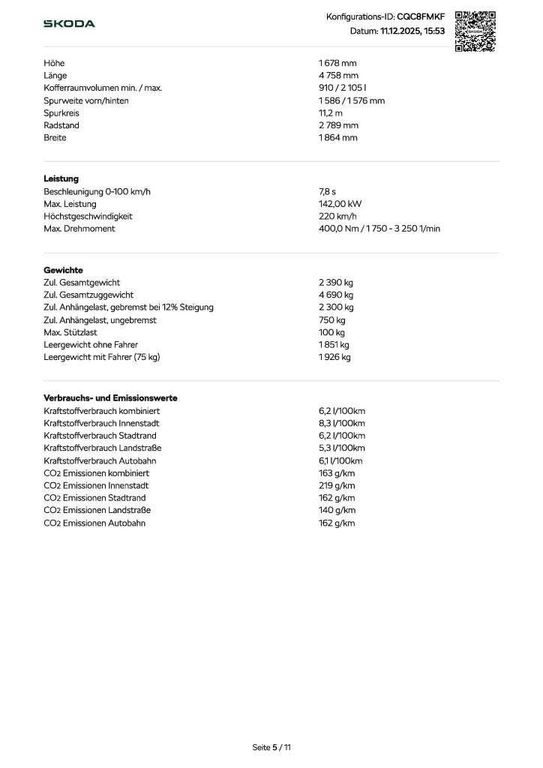 SKODA

Konfigurations-ID: CQC8FMKF
Datum: 11.12.2025, 15:53

| | |
|---|---|
| Höhe | 1 678 mm |
| Länge | 4 758 mm |
| Kofferraumvolumen min. / max. | 910 / 2 105 l |
| Spurweite vorn/hinten | 1 586 / 1 576 mm |
| Spurkreis | 11,2 m |
| Radstand | 2 789 mm |
| Breite | 1 864 mm |

**Leistung**

| | |
|---|---|
| Beschleunigung 0-100 km/h | 7,8 s |
| Max. Leistung | 142,00 kW |
| Höchstgeschwindigkeit | 220 km/h |
| Max. Drehmoment | 400,0 Nm / 1 750 - 3 250 1/min |

**Gewichte**

| | |
|---|---|
| Zul. Gesamtgewicht | 2 390 kg |
| Zul. Gesamtzuggewicht | 4 690 kg |
| Zul. Anhängelast, gebremst bei 12% Steigung | 2 300 kg |
| Zul. Anhängelast, ungebremst | 750 kg |
| Max. Stützlast | 100 kg |
| Leergewicht ohne Fahrer | 1 851 kg |
| Leergewicht mit Fahrer (75 kg) | 1 926 kg |

**Verbrauchs- und Emissionswerte**

| | |
|---|---|
| Kraftstoffverbrauch kombiniert | 6,2 l/100km |
| Kraftstoffverbrauch Innenstadt | 8,3 l/100km |
| Kraftstoffverbrauch Stadtrand | 6,2 l/100km |
| Kraftstoffverbrauch Landstraße | 5,3 l/100km |
| Kraftstoffverbrauch Autobahn | 6,1 l/100km |
| $CO_2$ Emissionen kombiniert | 163 g/km |
| $CO_2$ Emissionen Innenstadt | 219 g/km |
| $CO_2$ Emissionen Stadtrand | 162 g/km |
| $CO_2$ Emissionen Landstraße | 140 g/km |
| $CO_2$ Emissionen Autobahn | 162 g/km |

Seite 5 / 11